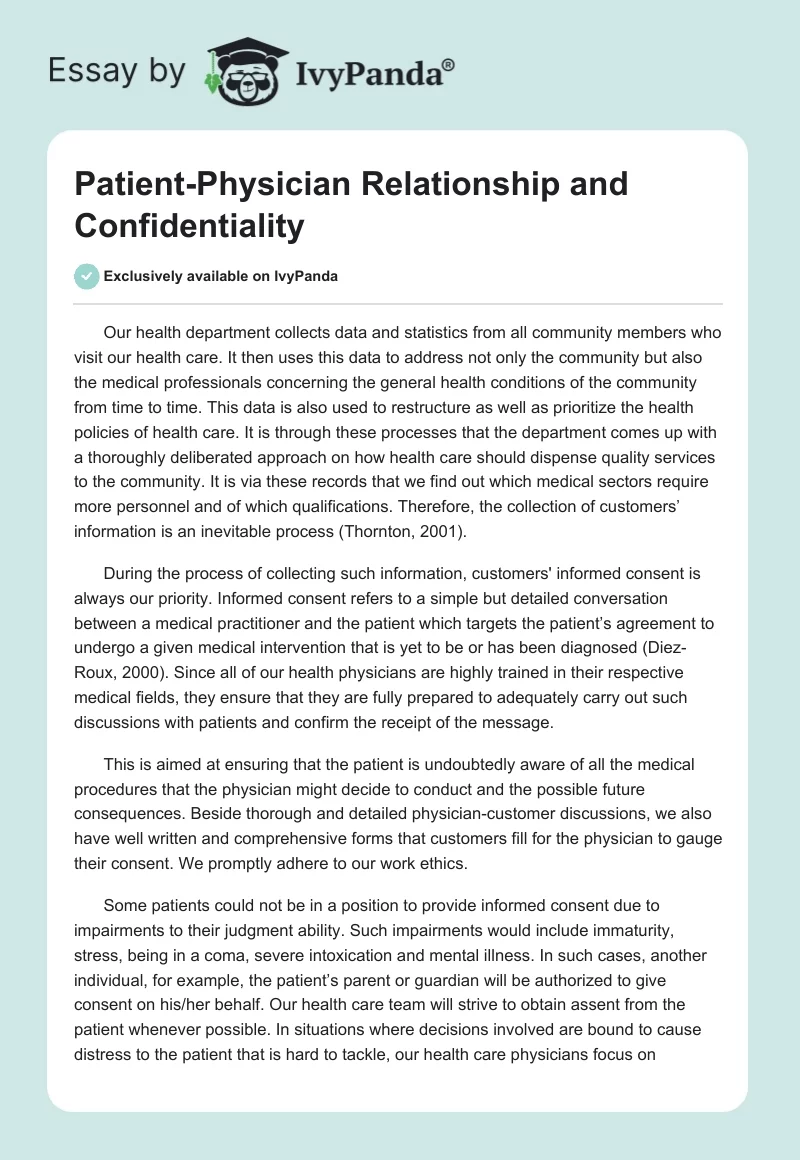 Essay by IvyPanda®

Patient-Physician Relationship and Confidentiality

Exclusively available on IvyPanda

Our health department collects data and statistics from all community members who visit our health care. It then uses this data to address not only the community but also the medical professionals concerning the general health conditions of the community from time to time. This data is also used to restructure as well as prioritize the health policies of health care. It is through these processes that the department comes up with a thoroughly deliberated approach on how health care should dispense quality services to the community. It is via these records that we find out which medical sectors require more personnel and of which qualifications. Therefore, the collection of customers' information is an inevitable process (Thornton, 2001).

During the process of collecting such information, customers' informed consent is always our priority. Informed consent refers to a simple but detailed conversation between a medical practitioner and the patient which targets the patient's agreement to undergo a given medical intervention that is yet to be or has been diagnosed (Diez-Roux, 2000). Since all of our health physicians are highly trained in their respective medical fields, they ensure that they are fully prepared to adequately carry out such discussions with patients and confirm the receipt of the message.

This is aimed at ensuring that the patient is undoubtedly aware of all the medical procedures that the physician might decide to conduct and the possible future consequences. Beside thorough and detailed physician-customer discussions, we also have well written and comprehensive forms that customers fill for the physician to gauge their consent. We promptly adhere to our work ethics.

Some patients could not be in a position to provide informed consent due to impairments to their judgment ability. Such impairments would include immaturity, stress, being in a coma, severe intoxication and mental illness. In such cases, another individual, for example, the patient's parent or guardian will be authorized to give consent on his/her behalf. Our health care team will strive to obtain assent from the patient whenever possible. In situations where decisions involved are bound to cause distress to the patient that is hard to tackle, our health care physicians focus on